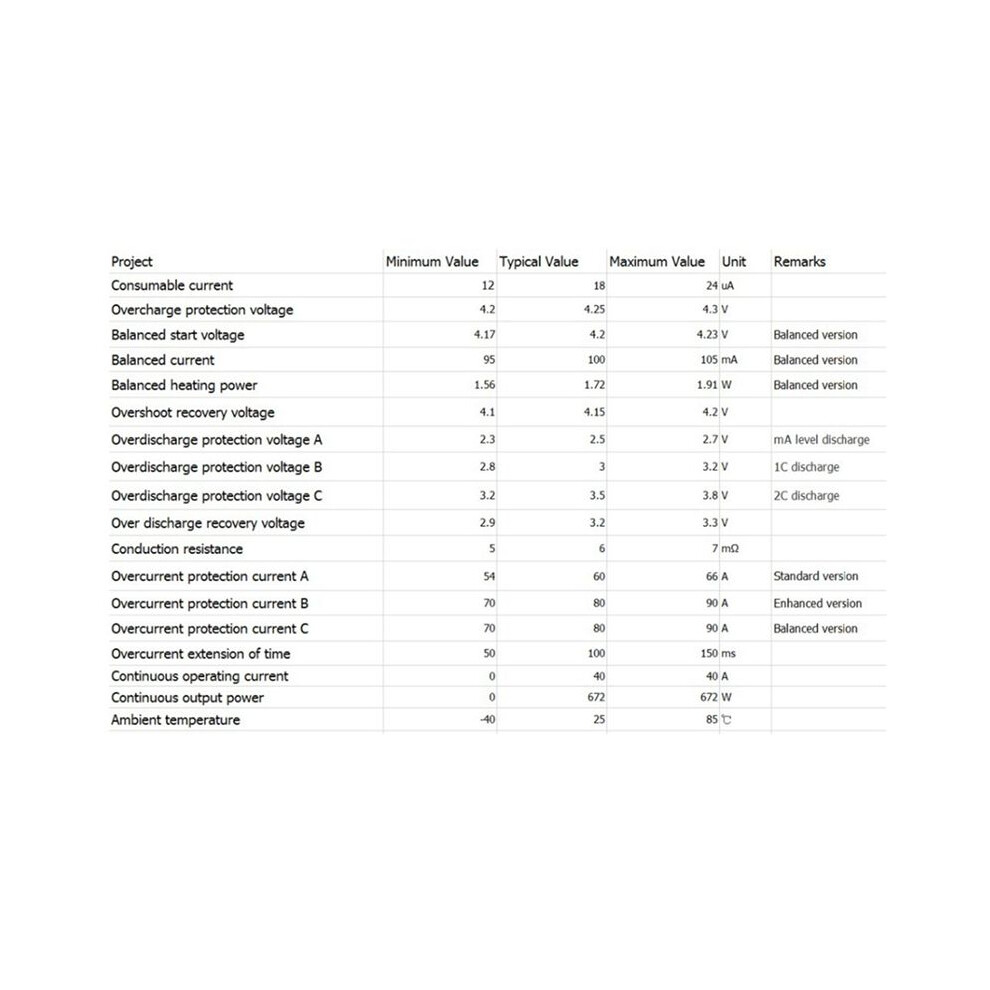 | Project | Minimum Value | Typical Value | Maximum Value | Unit | Remarks |
|---|---|---|---|---|---|
| Consumable current | 12 | 18 | 24 | uA | |
| Overcharge protection voltage | 4.2 | 4.25 | 4.3 | V | |
| Balanced start voltage | 4.17 | 4.2 | 4.23 | V | Balanced version |
| Balanced current | 95 | 100 | 105 | mA | Balanced version |
| Balanced heating power | 1.56 | 1.72 | 1.91 | W | Balanced version |
| Overshoot recovery voltage | 4.1 | 4.15 | 4.2 | V | |
| Overdischarge protection voltage A | 2.3 | 2.5 | 2.7 | V | mA level discharge |
| Overdischarge protection voltage B | 2.8 | 3 | 3.2 | V | 1C discharge |
| Overdischarge protection voltage C | 3.2 | 3.5 | 3.8 | V | 2C discharge |
| Over discharge recovery voltage | 2.9 | 3.2 | 3.3 | V | |
| Conduction resistance | 5 | 6 | 7 | mΩ | |
| Overcurrent protection current A | 54 | 60 | 66 | A | Standard version |
| Overcurrent protection current B | 70 | 80 | 90 | A | Enhanced version |
| Overcurrent protection current C | 70 | 80 | 90 | A | Balanced version |
| Overcurrent extension of time | 50 | 100 | 150 | ms | |
| Continuous operating current | 0 | 40 | 40 | A | |
| Continuous output power | 0 | 672 | 672 | W | |
| Ambient temperature | -40 | 25 | 85 | ℃ | |